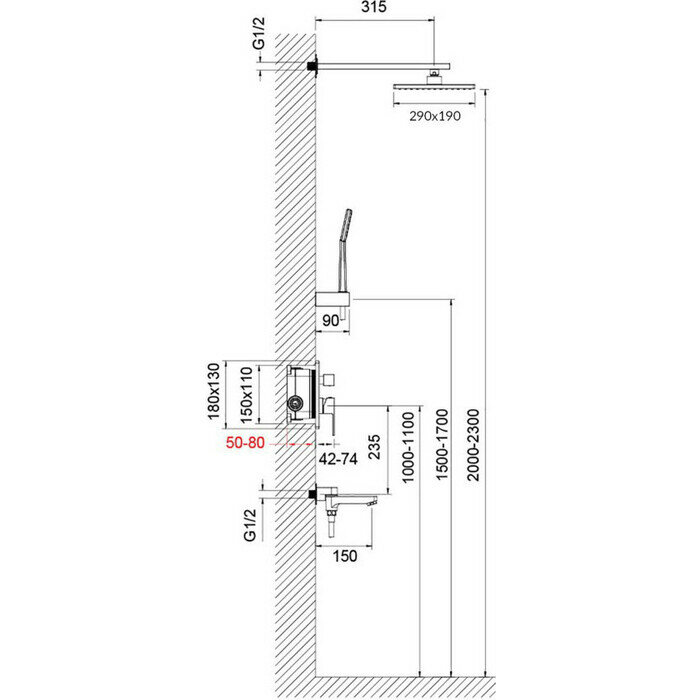 315
G1/2
290x190
90
180x130
150x110
50-80
42-74
235
1000-1100
1500-1700
2000-2300
G1/2
150